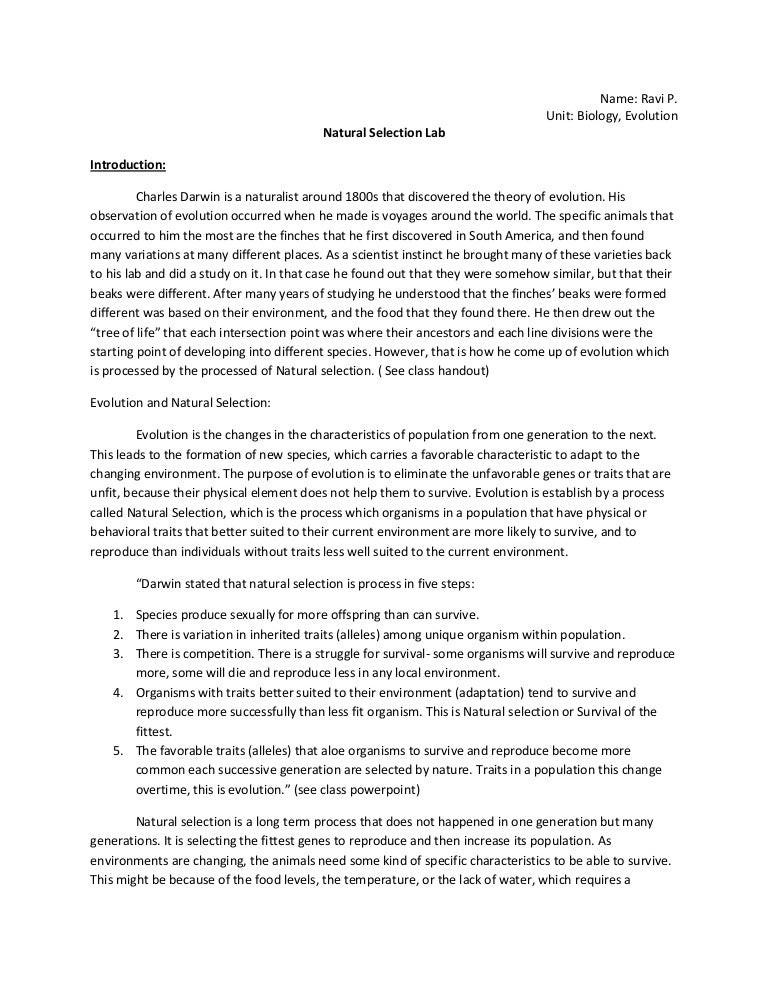 Name: Ravi P.
Unit: Biology, Evolution

Natural Selection Lab

Introduction:

Charles Darwin is a naturalist around 1800s that discovered the theory of evolution. His observation of evolution occurred when he made is voyages around the world. The specific animals that occurred to him the most are the finches that he first discovered in South America, and then found many variations at many different places. As a scientist instinct he brought many of these varieties back to his lab and did a study on it. In that case he found out that they were somehow similar, but that their beaks were different. After many years of studying he understood that the finches' beaks were formed different was based on their environment, and the food that they found there. He then drew out the "tree of life" that each intersection point was where their ancestors and each line divisions were the starting point of developing into different species. However, that is how he come up of evolution which is processed by the processed of Natural selection. ( See class handout)

Evolution and Natural Selection:

Evolution is the changes in the characteristics of population from one generation to the next. This leads to the formation of new species, which carries a favorable characteristic to adapt to the changing environment. The purpose of evolution is to eliminate the unfavorable genes or traits that are unfit, because their physical element does not help them to survive. Evolution is establish by a process called Natural Selection, which is the process which organisms in a population that have physical or behavioral traits that better suited to their current environment are more likely to survive, and to reproduce than individuals without traits less well suited to the current environment.

"Darwin stated that natural selection is process in five steps:

1. Species produce sexually for more offspring than can survive.
2. There is variation in inherited traits (alleles) among unique organism within population.
3. There is competition. There is a struggle for survival- some organisms will survive and reproduce more, some will die and reproduce less in any local environment.
4. Organisms with traits better suited to their environment (adaptation) tend to survive and reproduce more successfully than less fit organism. This is Natural selection or Survival of the fittest.
5. The favorable traits (alleles) that aloe organisms to survive and reproduce become more common each successive generation are selected by nature. Traits in a population this change overtime, this is evolution." (see class powerpoint)

Natural selection is a long term process that does not happened in one generation but many generations. It is selecting the fittest genes to reproduce and then increase its population. As environments are changing, the animals need some kind of specific characteristics to be able to survive. This might be because of the food levels, the temperature, or the lack of water, which requires a